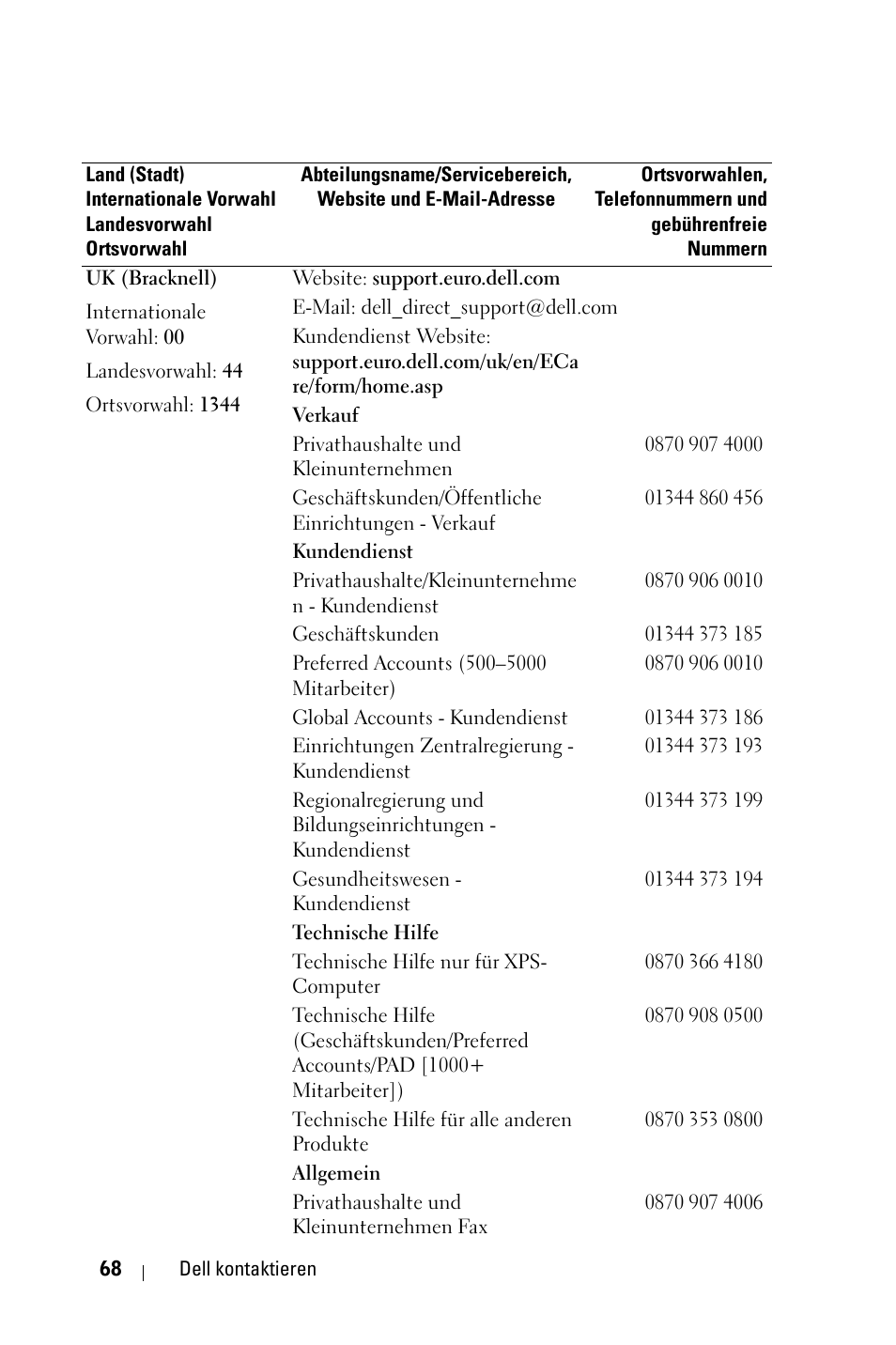 | Land (Stadt) Internationale Vorwahl Landesvorwahl Ortsvorwahl | Abteilungsname/Servicebereich, Website und E-Mail-Adresse | Ortsvorwahlen, Telefonnummern und gebührenfreie Nummern |
|---|---|---|
| UK (Bracknell) | Website: support.euro.dell.com | |
| Internationale Vorwahl: 00 | E-Mail: dell_direct_support@dell.com | |
| Landesvorwahl: 44 | Kundendienst Website: support.euro.dell.com/uk/en/ECare/form/home.asp | |
| Ortsvorwahl: 1344 | Verkauf | |
| | Privathaushalte und Kleinunternehmen | 0870 907 4000 |
| | Geschäftskunden/Öffentliche Einrichtungen - Verkauf | 01344 860 456 |
| | Kundendienst | |
| | Privathaushalte/Kleinunternehmen - Kundendienst | 0870 906 0010 |
| | Geschäftskunden | 01344 373 185 |
| | Preferred Accounts (500–5000 Mitarbeiter) | 0870 906 0010 |
| | Global Accounts - Kundendienst | 01344 373 186 |
| | Einrichtungen Zentralregierung - Kundendienst | 01344 373 193 |
| | Regionalregierung und Bildungseinrichtungen - Kundendienst | 01344 373 199 |
| | Gesundheitswesen - Kundendienst | 01344 373 194 |
| | Technische Hilfe | |
| | Technische Hilfe nur für XPS-Computer | 0870 366 4180 |
| | Technische Hilfe (Geschäftskunden/Preferred Accounts/PAD [1000+ Mitarbeiter]) | 0870 908 0500 |
| | Technische Hilfe für alle anderen Produkte | 0870 353 0800 |
| | Allgemein | |
| | Privathaushalte und Kleinunternehmen Fax | 0870 907 4006 |

68 | Dell kontaktieren